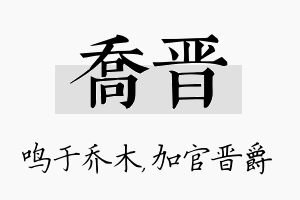 喬晋

鸣于乔木,加官晋爵